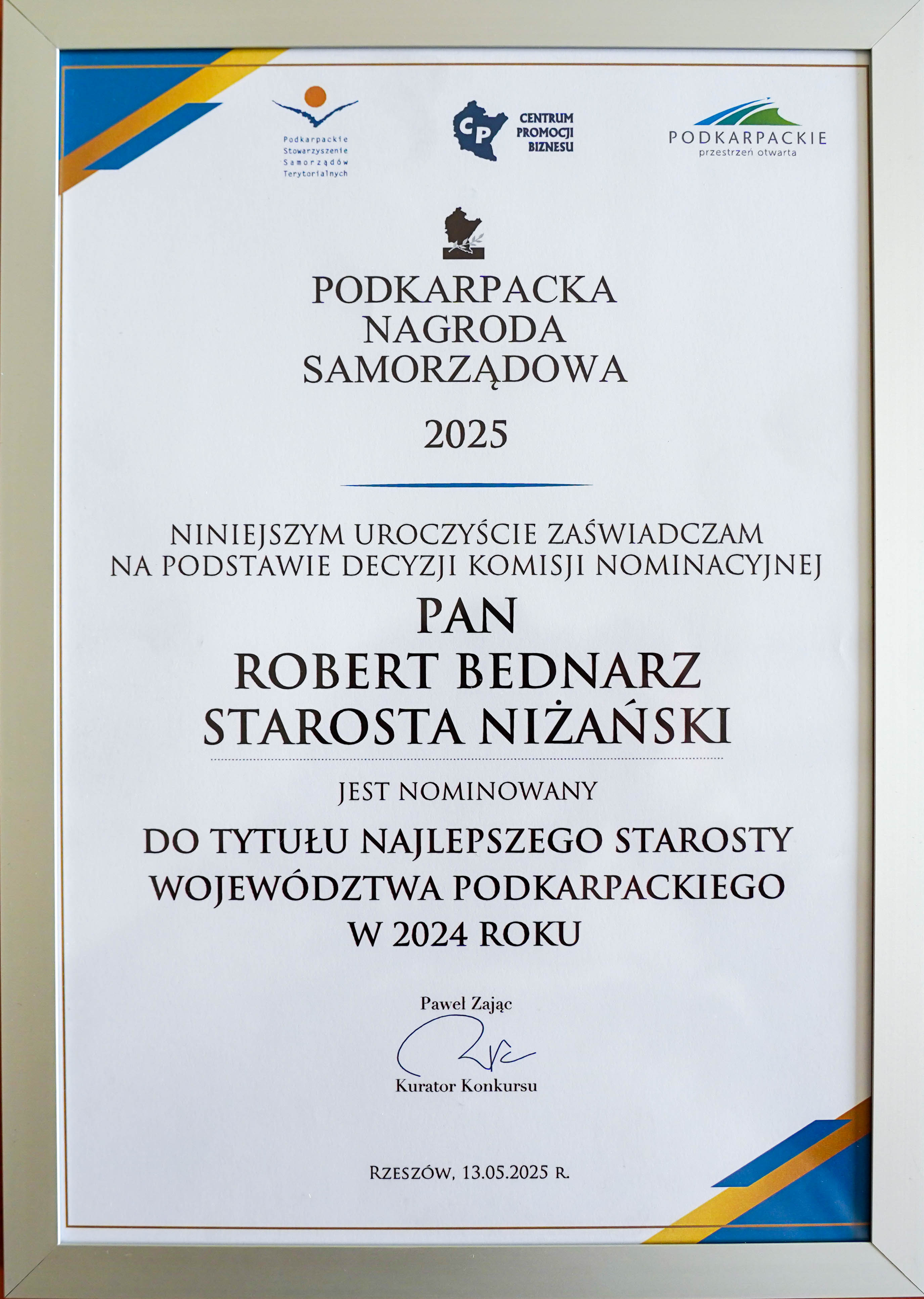 Podkarpackie Stowarzyszenie Samorządów Terytorialnych

CP CENTRUM PROMOCJI BIZNESU

PODKARPACKIE
przestrzeń otwarta

PODKARPACKA NAGRODA SAMORZĄDOWA

2025

NINIEJSZYM UROCZYŚCIE ZAŚWIADCZAM NA PODSTAWIE DECYZJI KOMISJI NOMINACYJNEJ

PAN
ROBERT BEDNARZ
STAROSTA NIŻAŃSKI

JEST NOMINOWANY

DO TYTUŁU NAJLEPSZEGO STAROSTY WOJEWÓDZTWA PODKARPACKIEGO W 2024 ROKU

Paweł Zając

Kurator Konkursu

RZESZÓW, 13.05.2025 R.